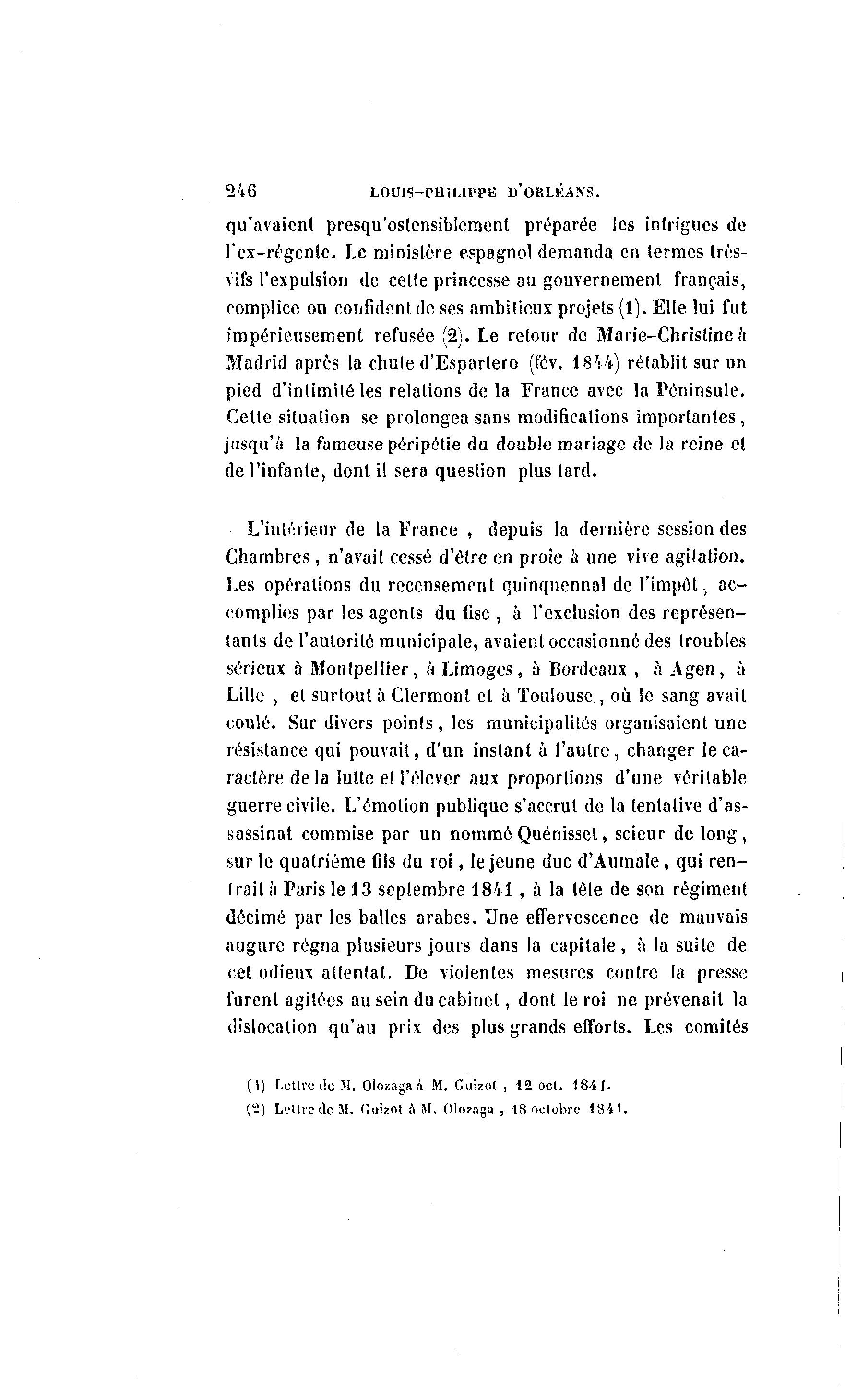 246 LOUIS-PHILIPPE D'ORLÉANS.

qu'avaient presqu'ostensiblement préparée les intrigues de l'ex-régente. Le ministère espagnol demanda en termes très-vifs l'expulsion de cette princesse au gouvernement français, complice ou confident de ses ambitieux projets (1). Elle lui fut impérieusement refusée (2). Le retour de Marie-Christine à Madrid après la chute d'Espartero (fév. 1844) rétablit sur un pied d'intimité les relations de la France avec la Péninsule. Cette situation se prolongea sans modifications importantes, jusqu'à la fameuse péripétie du double mariage de la reine et de l'infante, dont il sera question plus tard.

L'intérieur de la France, depuis la dernière session des Chambres, n'avait cessé d'être en proie à une vive agitation. Les opérations du recensement quinquennal de l'impôt, accomplies par les agents du fisc, à l'exclusion des représentants de l'autorité municipale, avaient occasionné des troubles sérieux à Montpellier, à Limoges, à Bordeaux, à Agen, à Lille, et surtout à Clermont et à Toulouse, où le sang avait coulé. Sur divers points, les municipalités organisaient une résistance qui pouvait, d'un instant à l'autre, changer le caractère de la lutte et l'élever aux proportions d'une véritable guerre civile. L'émotion publique s'accrut de la tentative d'assassinat commise par un nommé Quénisset, scieur de long, sur le quatrième fils du roi, le jeune duc d'Aumale, qui rentrait à Paris le 13 septembre 1841, à la tête de son régiment décimé par les balles arabes. Une effervescence de mauvais augure régna plusieurs jours dans la capitale, à la suite de cet odieux attentat. De violentes mesures contre la presse furent agitées au sein du cabinet, dont le roi ne prévenait la dislocation qu'au prix des plus grands efforts. Les comités

(1) Lettre de M. Olozaga à M. Guizot, 12 oct. 1841.
(2) Lettre de M. Guizot à M. Olozaga, 18 octobre 1841.